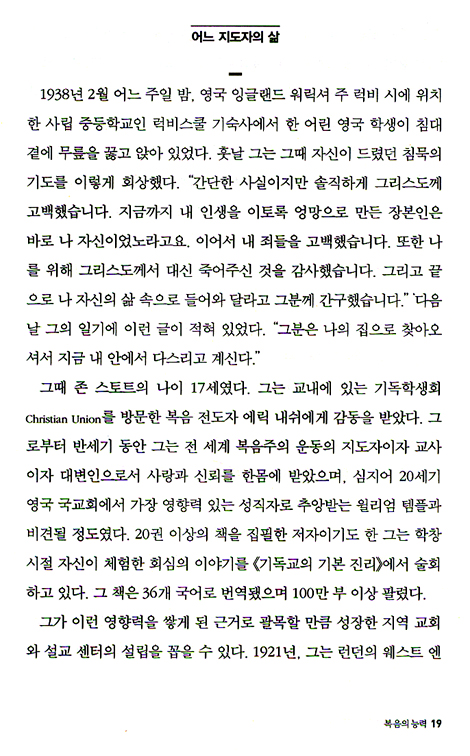 어느 지도자의 삶

1938년 2월 어느 주일 밤, 영국 잉글랜드 워릭셔 주 럭비 시에 위치한 사립 중등학교인 럭비스쿨 기숙사에서 한 어린 영국 학생이 침대 곁에 무릎을 꿇고 앉아 있었다. 훗날 그는 그때 자신이 드렸던 침묵의 기도를 이렇게 회상했다. "간단한 사실이지만 솔직하게 그리스도께 고백했습니다. 지금까지 내 인생을 이토록 엉망으로 만든 장본인은 바로 나 자신이었노라고요. 이어서 내 죄들을 고백했습니다. 또한 나를 위해 그리스도께서 대신 죽어주신 것을 감사했습니다. 그리고 끝으로 나 자신의 삶 속으로 들어와 달라고 그분께 간구했습니다." 다음 날 그의 일기에 이런 글이 적혀 있었다. "그분은 나의 집으로 찾아오셔서 지금 내 안에서 다스리고 계신다."

그때 존 스토트의 나이 17세였다. 그는 교내에 있는 기독학생회 Christian Union를 방문한 복음 전도자 에릭 내쉬에게 감동을 받았다. 그로부터 반세기 동안 그는 전 세계 복음주의 운동의 지도자이자 교사이자 대변인으로서 사랑과 신뢰를 한몸에 받았으며, 심지어 20세기 영국 국교회에서 가장 영향력 있는 성직자로 추앙받는 윌리엄 템플과 비견될 정도였다. 20권 이상의 책을 집필한 저자이기도 한 그는 학창 시절 자신이 체험한 회심의 이야기를 《기독교의 기본 진리》에서 술회하고 있다. 그 책은 36개 국어로 번역됐으며 100만 부 이상 팔렸다.

그가 이런 영향력을 쌓게 된 근거로 괄목할 만큼 성장한 지역 교회와 설교 센터의 설립을 꼽을 수 있다. 1921년, 그는 런던의 웨스트 엔

복음의 능력 19